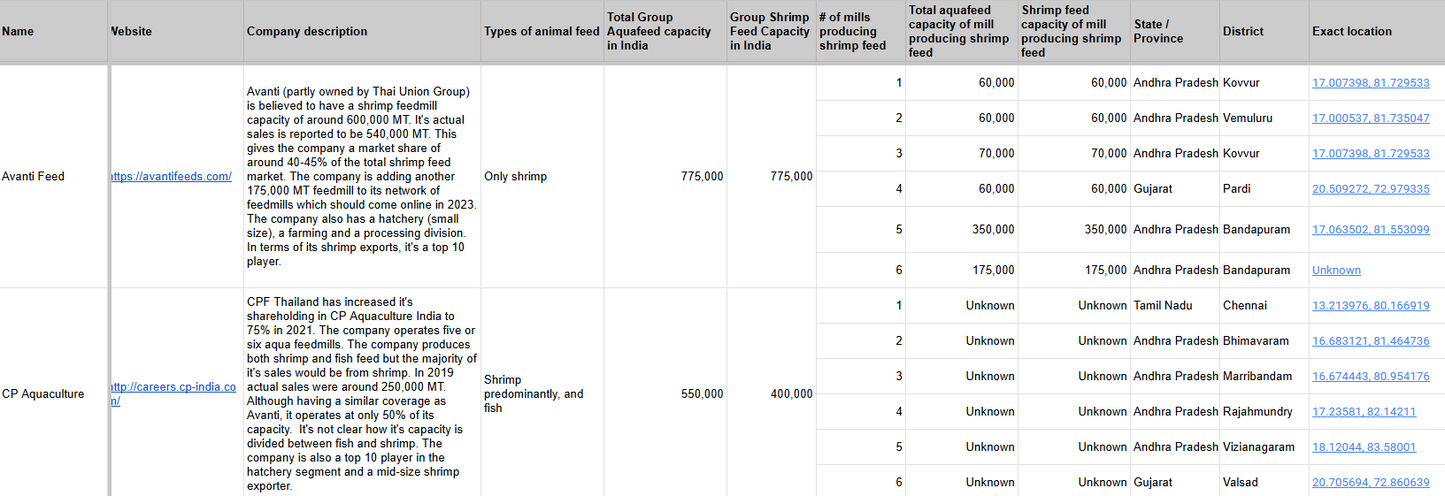 | Name | Website | Company description | Types of animal feed | Total Group Aquafeed capacity in India | Group Shrimp Feed Capacity in India | # of mills producing shrimp feed | Total aquafeed capacity of mill producing shrimp feed | Shrimp feed capacity of mill producing shrimp feed | State / Province | District | Exact location |
|---|---|---|---|---|---|---|---|---|---|---|---|
| Avanti Feed | ttps://avantifeeds.com/ | Avanti (partly owned by Thai Union Group) is believed to have a shrimp feedmill capacity of around 600,000 MT. It's actual sales is reported to be 540,000 MT. This gives the company a market share of around 40-45% of the total shrimp feed market. The company is adding another 175,000 MT feedmill to its network of feedmills which should come online in 2023. The company also has a hatchery (small size), a farming and a processing division. In terms of its shrimp exports, it's a top 10 player. | Only shrimp | 775,000 | 775,000 | 1 | 60,000 | 60,000 | Andhra Pradesh | Kovvur | 17.007398, 81.729533 |
| | | | | | | 2 | 60,000 | 60,000 | Andhra Pradesh | Vemuluru | 17.000537, 81.735047 |
| | | | | | | 3 | 70,000 | 70,000 | Andhra Pradesh | Kovvur | 17.007398, 81.729533 |
| | | | | | | 4 | 60,000 | 60,000 | Gujarat | Pardi | 20.509272, 72.979335 |
| | | | | | | 5 | 350,000 | 350,000 | Andhra Pradesh | Bandapuram | 17.063502, 81.553099 |
| | | | | | | 6 | 175,000 | 175,000 | Andhra Pradesh | Bandapuram | Unknown |
| CP Aquaculture | ttp://careers.cp-india.co n/ | CPF Thailand has increased it's shareholding in CP Aquaculture India to 75% in 2021. The company operates five or six aqua feedmills. The company produces both shrimp and fish feed but the majority of it's sales would be from shrimp. In 2019 actual sales were around 250,000 MT. Although having a similar coverage as Avanti, it operates at only 50% of its capacity. It's not clear how it's capacity is divided between fish and shrimp. The company is also a top 10 player in the hatchery segment and a mid-size shrimp exporter. | Shrimp predominantly, and fish | 550,000 | 400,000 | 1 | Unknown | Unknown | Tamil Nadu | Chennai | 13.213976, 80.166919 |
| | | | | | | 2 | Unknown | Unknown | Andhra Pradesh | Bhimavaram | 16.683121, 81.464736 |
| | | | | | | 3 | Unknown | Unknown | Andhra Pradesh | Marribandam | 16.674443, 80.954176 |
| | | | | | | 4 | Unknown | Unknown | Andhra Pradesh | Rajahmundry | 17.23581, 82.14211 |
| | | | | | | 5 | Unknown | Unknown | Andhra Pradesh | Vizianagaram | 18.12044, 83.58001 |
| | | | | | | 6 | Unknown | Unknown | Gujarat | Valsad | 20.705694, 72.860639 |